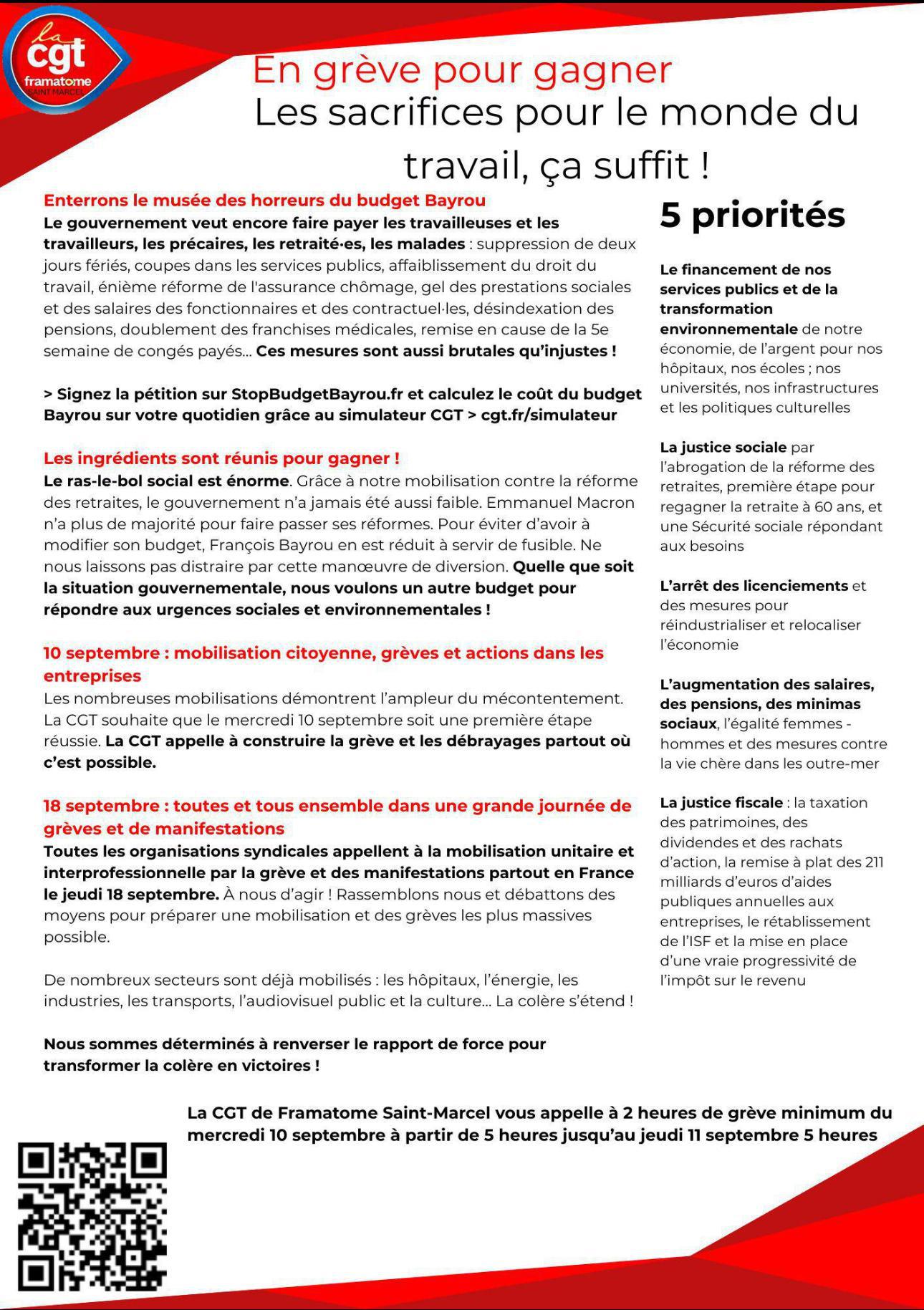 la
cgt
framatome
SAINT MARCEL

En grève pour gagner
Les sacrifices pour le monde du travail, ça suffit !

Enterrons le musée des horreurs du budget Bayrou
Le gouvernement veut encore faire payer les travailleuses et les travailleurs, les précaires, les retraité·es, les malades : suppression de deux jours fériés, coupes dans les services publics, affaiblissement du droit du travail, énième réforme de l'assurance chômage, gel des prestations sociales et des salaires des fonctionnaires et des contractuel·les, désindexation des pensions, doublement des franchises médicales, remise en cause de la 5e semaine de congés payés... Ces mesures sont aussi brutales qu'injustes !

> Signez la pétition sur StopBudgetBayrou.fr et calculez le coût du budget Bayrou sur votre quotidien grâce au simulateur CGT > cgt.fr/simulateur

Les ingrédients sont réunis pour gagner !
Le ras-le-bol social est énorme. Grâce à notre mobilisation contre la réforme des retraites, le gouvernement n'a jamais été aussi faible. Emmanuel Macron n'a plus de majorité pour faire passer ses réformes. Pour éviter d'avoir à modifier son budget, François Bayrou en est réduit à servir de fusible. Ne nous laissons pas distraire par cette manœuvre de diversion. Quelle que soit la situation gouvernementale, nous voulons un autre budget pour répondre aux urgences sociales et environnementales !

10 septembre : mobilisation citoyenne, grèves et actions dans les entreprises
Les nombreuses mobilisations démontrent l'ampleur du mécontentement. La CGT souhaite que le mercredi 10 septembre soit une première étape réussie. La CGT appelle à construire la grève et les débrayages partout où c'est possible.

18 septembre : toutes et tous ensemble dans une grande journée de grèves et de manifestations
Toutes les organisations syndicales appellent à la mobilisation unitaire et interprofessionnelle par la grève et des manifestations partout en France le jeudi 18 septembre. À nous d'agir ! Rassemblons nous et débattons des moyens pour préparer une mobilisation et des grèves les plus massives possible.

De nombreux secteurs sont déjà mobilisés : les hôpitaux, l'énergie, les industries, les transports, l'audiovisuel public et la culture... La colère s'étend !

Nous sommes déterminés à renverser le rapport de force pour transformer la colère en victoires !

5 priorités

Le financement de nos services publics et de la transformation environnementale de notre économie, de l'argent pour nos hôpitaux, nos écoles ; nos universités, nos infrastructures et les politiques culturelles

La justice sociale par l'abrogation de la réforme des retraites, première étape pour regagner la retraite à 60 ans, et une Sécurité sociale répondant aux besoins

L'arrêt des licenciements et des mesures pour réindustrialiser et relocaliser l'économie

L'augmentation des salaires, des pensions, des minimas sociaux, l'égalité femmes - hommes et des mesures contre la vie chère dans les outre-mer

La justice fiscale : la taxation des patrimoines, des dividendes et des rachats d'action, la remise à plat des 211 milliards d'euros d'aides publiques annuelles aux entreprises, le rétablissement de l'ISF et la mise en place d'une vraie progressivité de l'impôt sur le revenu

La CGT de Framatome Saint-Marcel vous appelle à 2 heures de grève minimum du mercredi 10 septembre à partir de 5 heures jusqu'au jeudi 11 septembre 5 heures